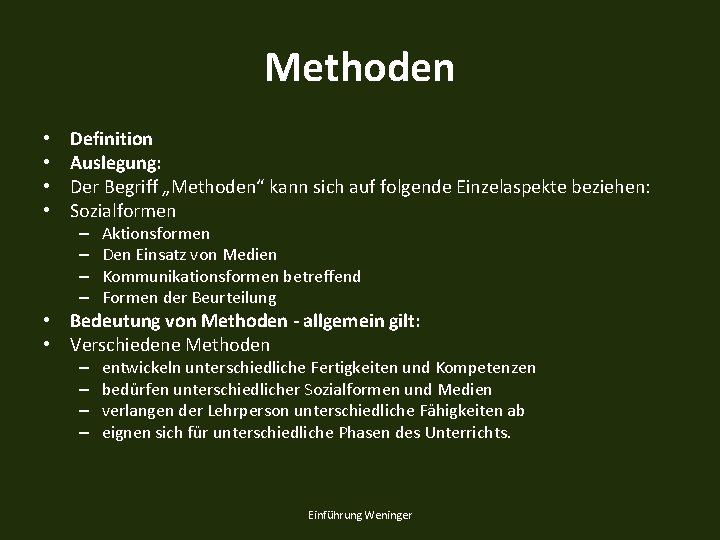 Methoden

• Definition
• Auslegung:
• Der Begriff „Methoden“ kann sich auf folgende Einzelaspekte beziehen:
• Sozialformen
– Aktionsformen
– Den Einsatz von Medien
– Kommunikationsformen betreffend
– Formen der Beurteilung
• Bedeutung von Methoden - allgemein gilt:
• Verschiedene Methoden
– entwickeln unterschiedliche Fertigkeiten und Kompetenzen
– bedürfen unterschiedlicher Sozialformen und Medien
– verlangen der Lehrperson unterschiedliche Fähigkeiten ab
– eignen sich für unterschiedliche Phasen des Unterrichts.

Einführung Weninger